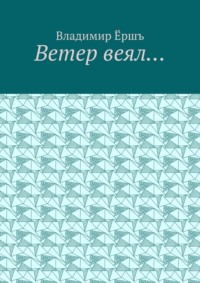 Владимир Ёршъ
Ветер веял…